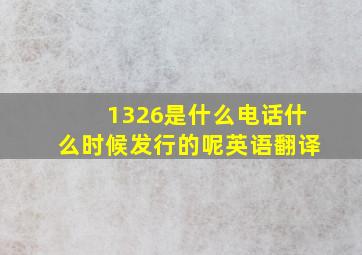 1326是什么电话什么时候发行的呢英语翻译